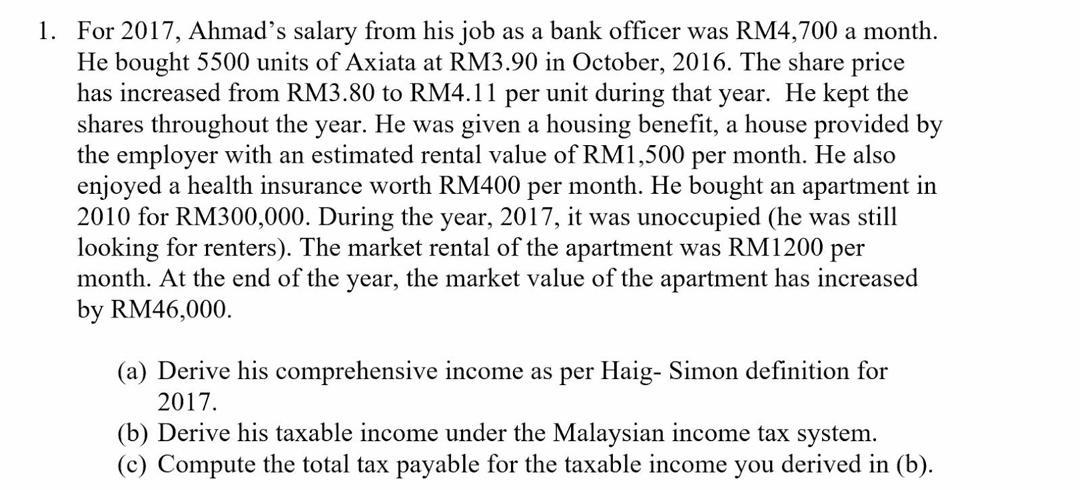 1. For 2017, Ahmad's salary from his job as a bank officer was RM4,700 a month. He bought 5500 units of Axiata at RM3.90 in October, 2016. The share price has increased from RM3.80 to RM4.11 per unit during that year. He kept the shares throughout the year. He was given a housing benefit, a house provided by the employer with an estimated rental value of RM1,500 per month. He also enjoyed a health insurance worth RM400 per month. He bought an apartment in 2010 for RM300,000. During the year, 2017, it was unoccupied (he was still looking for renters). The market rental of the apartment was RM1200 per month. At the end of the year, the market value of the apartment has increased by RM46,000.

(a) Derive his comprehensive income as per Haig- Simon definition for 2017.
(b) Derive his taxable income under the Malaysian income tax system.
(c) Compute the total tax payable for the taxable income you derived in (b).